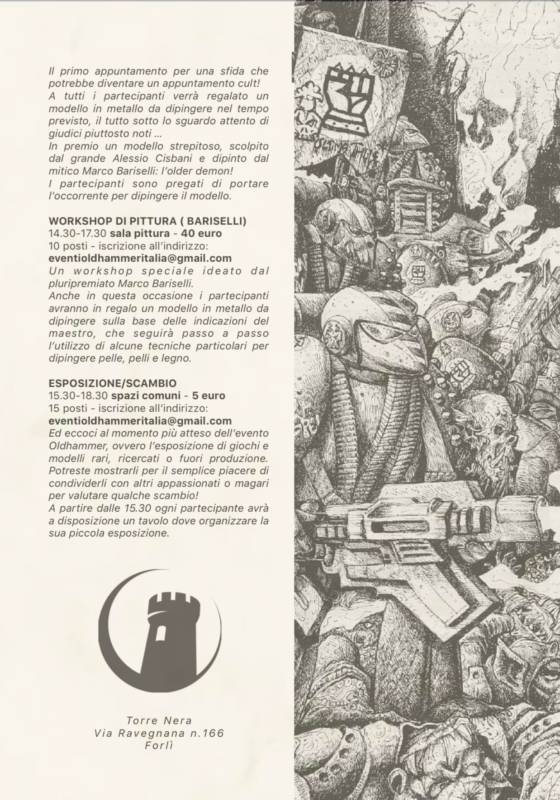 Il primo appuntamento per una sfida che potrebbe diventare un appuntamento cult!
A tutti i partecipanti verrà regalato un modello in metallo da dipingere nel tempo previsto, il tutto sotto lo sguardo attento di giudici piuttosto noti ...
In premio un modello strepitoso, scolpito dal grande Alessio Cisbani e dipinto dal mitico Marco Bariselli: l'older demon!
I partecipanti sono pregati di portare l'occorrente per dipingere il modello.

WORKSHOP DI PITTURA ( BARISELLI)
14.30-17.30 sala pittura - 40 euro
10 posti - iscrizione all'indirizzo:
eventioldhammeritalia@gmail.com
Un workshop speciale ideato dal pluripremiato Marco Bariselli.
Anche in questa occasione i partecipanti avranno in regalo un modello in metallo da dipingere sulla base delle indicazioni del maestro, che seguirà passo a passo l'utilizzo di alcune tecniche particolari per dipingere pelle, pelli e legno.

ESPOSIZIONE/SCAMBIO
15.30-18.30 spazi comuni - 5 euro
15 posti - iscrizione all'indirizzo:
eventioldhammeritalia@gmail.com
Ed eccoci al momento più atteso dell'evento Oldhammer, ovvero l'esposizione di giochi e modelli rari, ricercati o fuori produzione. Potreste mostrarli per il semplice piacere di condividerli con altri appassionati o magari per valutare qualche scambio!
A partire dalle 15.30 ogni partecipante avrà a disposizione un tavolo dove organizzare la sua piccola esposizione.

Torre Nera
Via Ravegnana n.166
Forlì